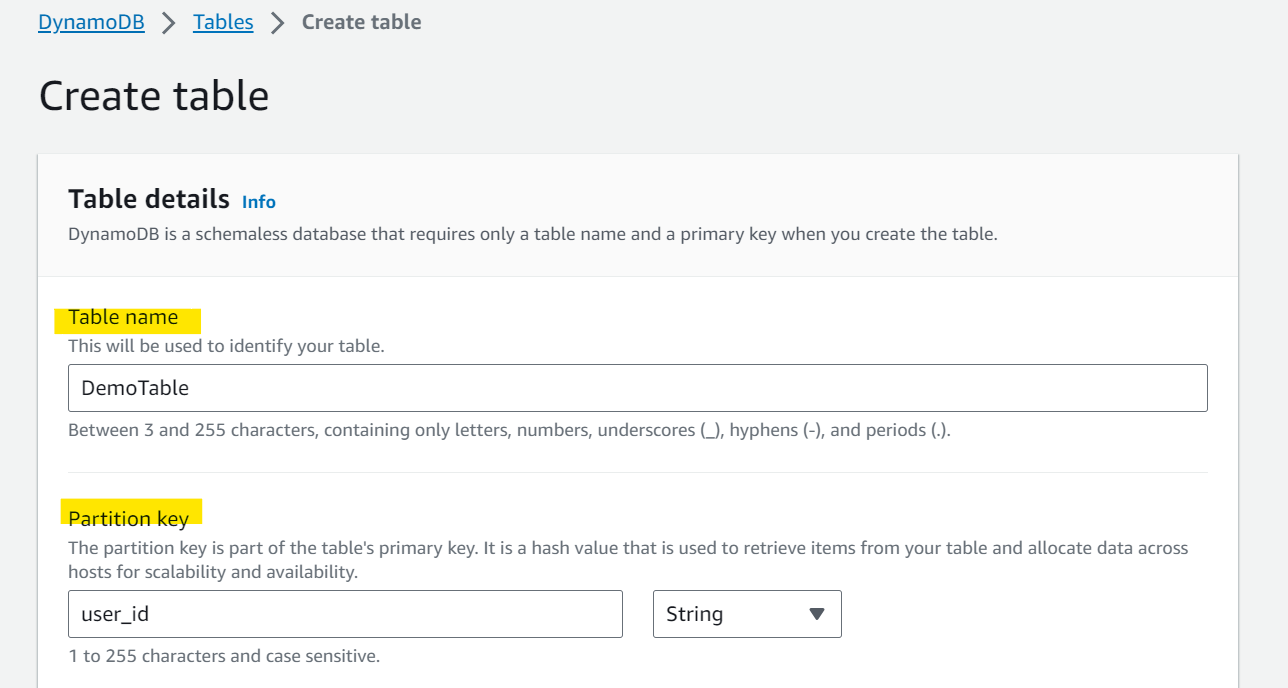 DynamoDB > Tables > Create table

Create table

Table details Info
DynamoDB is a schemaless database that requires only a table name and a primary key when you create the table.

Table name
This will be used to identify your table.
DemoTable
Between 3 and 255 characters, containing only letters, numbers, underscores (_), hyphens (-), and periods (.).

Partition key
The partition key is part of the table's primary key. It is a hash value that is used to retrieve items from your table and allocate data across hosts for scalability and availability.
user_id
String
1 to 255 characters and case sensitive.